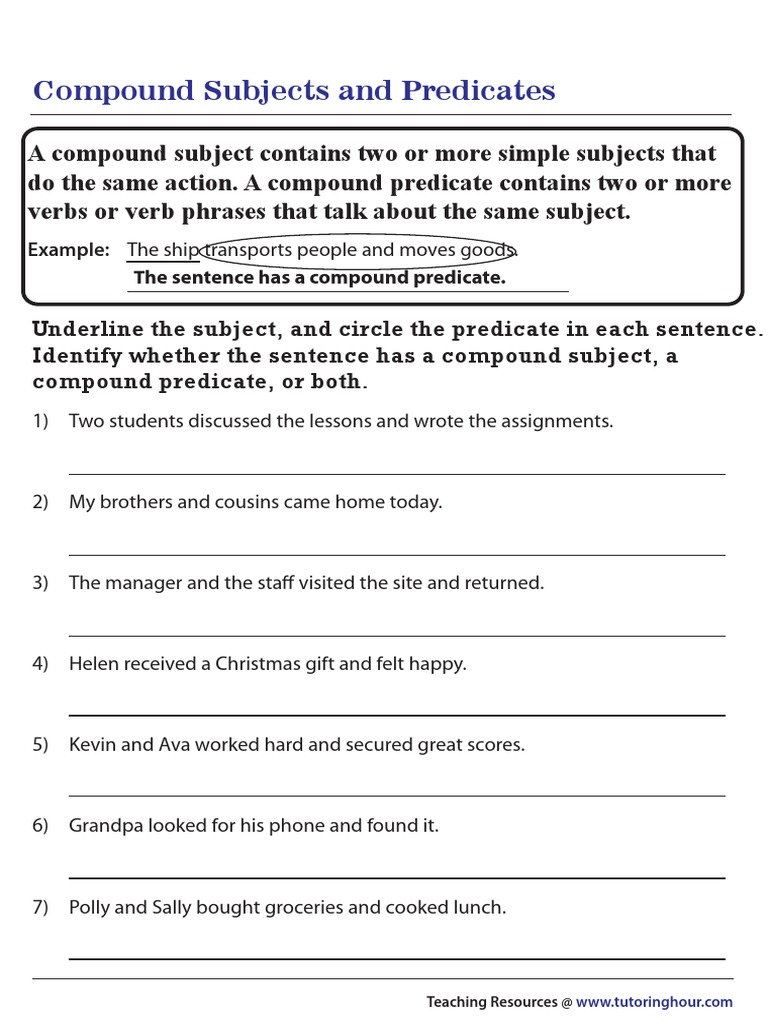 Compound Subjects and Predicates

A compound subject contains two or more simple subjects that do the same action. A compound predicate contains two or more verbs or verb phrases that talk about the same subject.

Example: The ship transports people and moves goods.
The sentence has a compound predicate.

Underline the subject, and circle the predicate in each sentence. Identify whether the sentence has a compound subject, a compound predicate, or both.

1) Two students discussed the lessons and wrote the assignments.

2) My brothers and cousins came home today.

3) The manager and the staff visited the site and returned.

4) Helen received a Christmas gift and felt happy.

5) Kevin and Ava worked hard and secured great scores.

6) Grandpa looked for his phone and found it.

7) Polly and Sally bought groceries and cooked lunch.

Teaching Resources @ www.tutoringhour.com